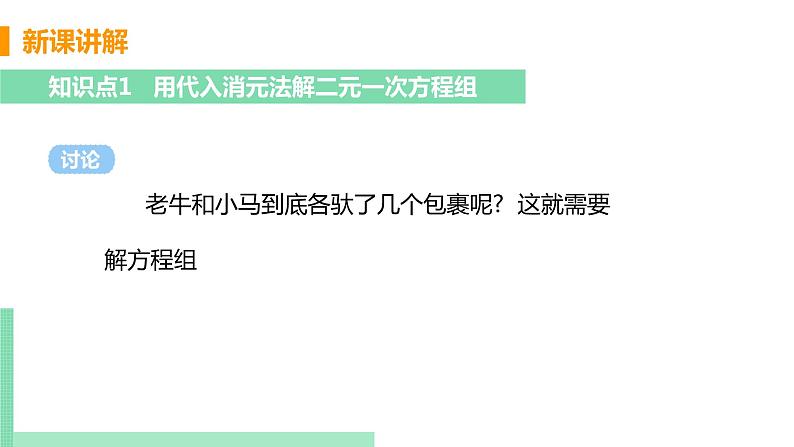 新课讲解

知识点1　用代入消元法解二元一次方程组

讨论

老牛和小马到底各驮了几个包裹呢？这就需要解方程组